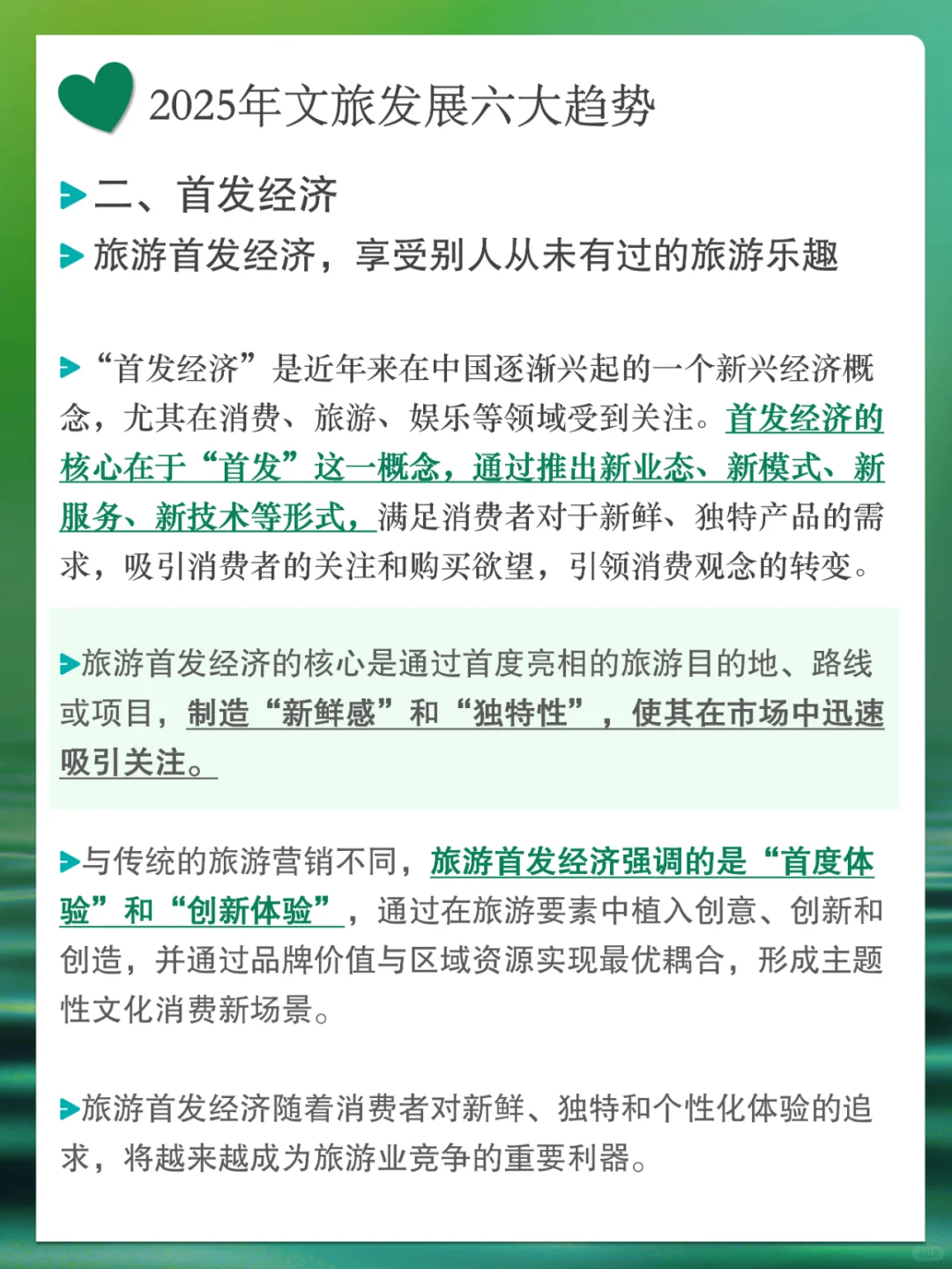 2025年文旅发展六大趋势

二、首发经济

旅游首发经济，享受别人从未有过的旅游乐趣

“首发经济”是近年来在中国逐渐兴起的一个新兴经济概念，尤其在消费、旅游、娱乐等领域受到关注。首发经济的核心在于“首发”这一概念，通过推出新业态、新模式、新服务、新技术等形式，满足消费者对于新鲜、独特产品的需求，吸引消费者的关注和购买欲望，引领消费观念的转变。

旅游首发经济的核心是通过首度亮相的旅游目的地、路线或项目，制造“新鲜感”和“独特性”，使其在市场中迅速吸引关注。

与传统的旅游营销不同，旅游首发经济强调的是“首度体验”和“创新体验”，通过在旅游要素中植入创意、创新和创造，并通过品牌价值与区域资源实现最优耦合，形成主题性文化消费新场景。

旅游首发经济随着消费者对新鲜、独特和个性化体验的追求，将越来越成为旅游业竞争的重要利器。